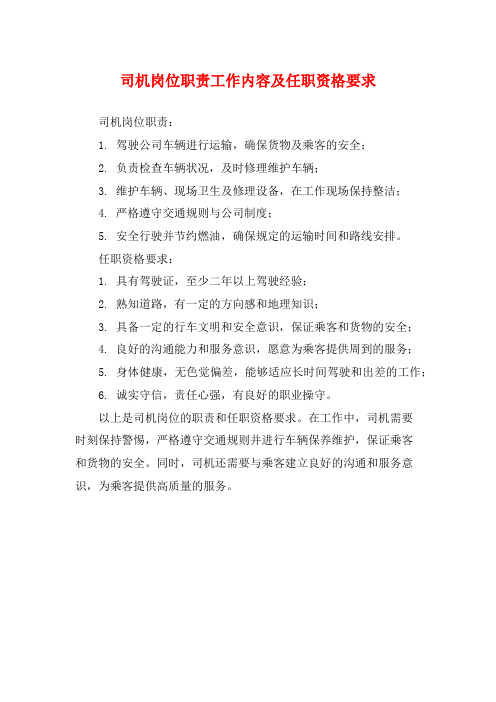 司机岗位职责工作内容及任职资格要求

司机岗位职责：

1. 驾驶公司车辆进行运输，确保货物及乘客的安全；

2. 负责检查车辆状况，及时修理维护车辆；

3. 维护车辆、现场卫生及修理设备，在工作现场保持整洁；

4. 严格遵守交通规则与公司制度；

5. 安全行驶并节约燃油，确保规定的运输时间和路线安排。

任职资格要求：

1. 具有驾驶证，至少二年以上驾驶经验；

2. 熟知道路，有一定的方向感和地理知识；

3. 具备一定的行车文明和安全意识，保证乘客和货物的安全；

4. 良好的沟通能力和服务意识，愿意为乘客提供周到的服务；

5. 身体健康，无色觉偏差，能够适应长时间驾驶和出差的工作；

6. 诚实守信，责任心强，有良好的职业操守。

以上是司机岗位的职责和任职资格要求。在工作中，司机需要时刻保持警惕，严格遵守交通规则并进行车辆保养维护，保证乘客和货物的安全。同时，司机还需要与乘客建立良好的沟通和服务意识，为乘客提供高质量的服务。